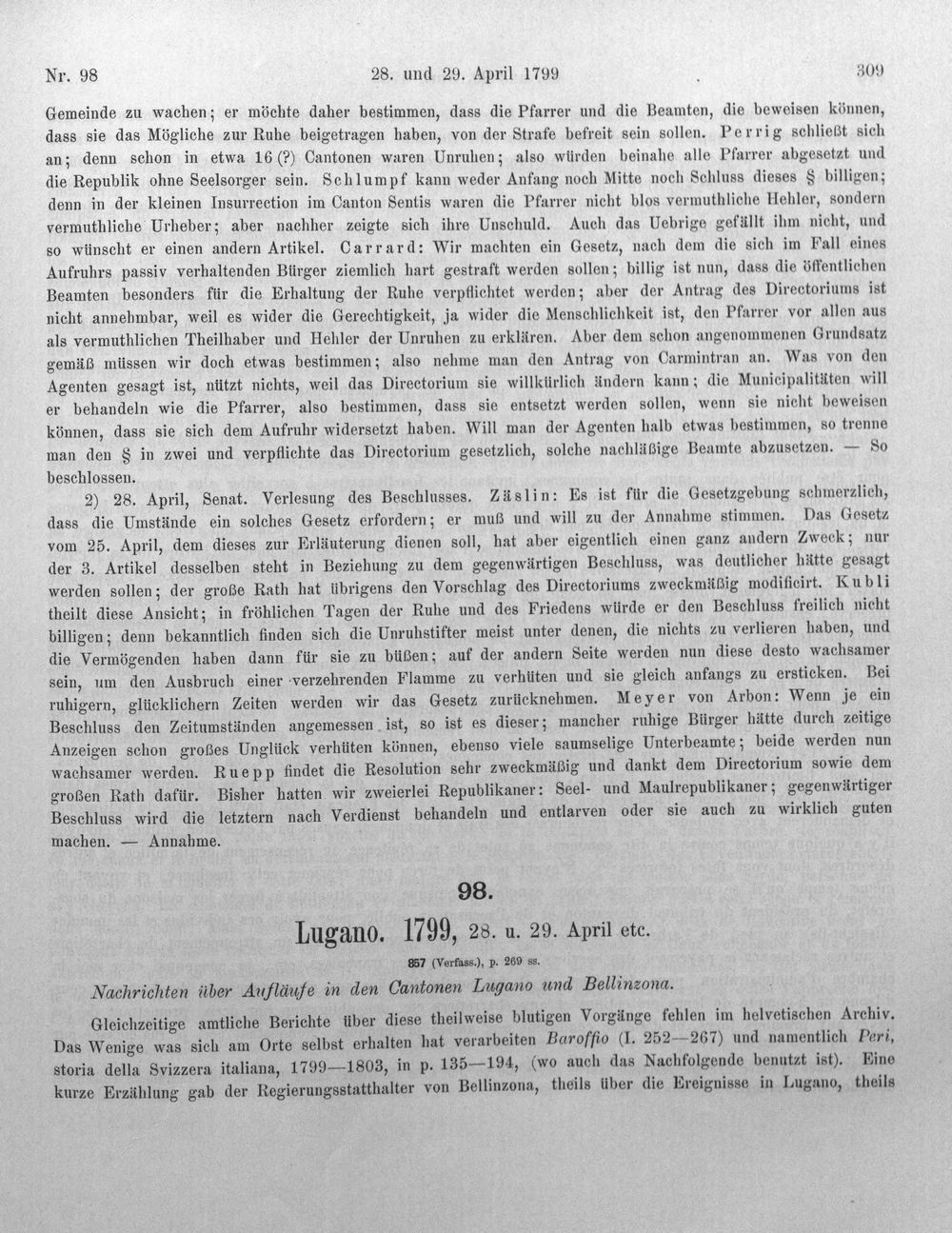 Nr. 98 28. und 29. April 1799 309

Gemeinde zu wachen; er möchte daher bestimmen, dass die Pfarrer und die Beamten, die beweisen können, dass sie das Mögliche zur Ruhe beigetragen haben, von der Strafe befreit sein sollen. Perrig schließt sich an; denn schon in etwa 16 (?) Cantonen waren Unruhen; also würden beinahe alle Pfarrer abgesetzt und die Republik ohne Seelsorger sein. Schlumpf kann weder Anfang noch Mitte noch Schluss dieses § billigen; denn in der kleinen Insurrection im Canton Sentis waren die Pfarrer nicht blos vermuthliche Hehler, sondern vermuthliche Urheber; aber nachher zeigte sich ihre Unschuld. Auch das Uebrige gefällt ihm nicht, und so wünscht er einen andern Artikel. Carrard: Wir machten ein Gesetz, nach dem die sich im Fall eines Aufruhrs passiv verhaltenden Bürger ziemlich hart gestraft werden sollen; billig ist nun, dass die öffentlichen Beamten besonders für die Erhaltung der Ruhe verpflichtet werden; aber der Antrag des Directoriums ist nicht annehmbar, weil es wider die Gerechtigkeit, ja wider die Menschlichkeit ist, den Pfarrer vor allen aus als vermuthlichen Theilhaber und Hehler der Unruhen zu erklären. Aber dem schon angenommenen Grundsatz gemäß müssen wir doch etwas bestimmen; also nehme man den Antrag von Carmintran an. Was von den Agenten gesagt ist, nützt nichts, weil das Directorium sie willkürlich ändern kann; die Municipalitäten will er behandeln wie die Pfarrer, also bestimmen, dass sie entsetzt werden sollen, wenn sie nicht beweisen können, dass sie sich dem Aufruhr widersetzt haben. Will man der Agenten halb etwas bestimmen, so trenne man den § in zwei und verpflichte das Directorium gesetzlich, solche nachläßige Beamte abzusetzen. — So beschlossen.

2) 28. April, Senat. Verlesung des Beschlusses. Zäslin: Es ist für die Gesetzgebung schmerzlich, dass die Umstände ein solches Gesetz erfordern; er muß und will zu der Annahme stimmen. Das Gesetz vom 25. April, dem dieses zur Erläuterung dienen soll, hat aber eigentlich einen ganz andern Zweck; nur der 3. Artikel desselben steht in Beziehung zu dem gegenwärtigen Beschluss, was deutlicher hätte gesagt werden sollen; der große Rath hat übrigens den Vorschlag des Directoriums zweckmäßig modificirt. Kubli theilt diese Ansicht; in fröhlichen Tagen der Ruhe und des Friedens würde er den Beschluss freilich nicht billigen; denn bekanntlich finden sich die Unruhstifter meist unter denen, die nichts zu verlieren haben, und die Vermögenden haben dann für sie zu büßen; auf der andern Seite werden nun diese desto wachsamer sein, um den Ausbruch einer verzehrenden Flamme zu verhüten und sie gleich anfangs zu ersticken. Bei ruhigern, glücklichern Zeiten werden wir das Gesetz zurücknehmen. Meyer von Arbon: Wenn je ein Beschluss den Zeitumständen angemessen ist, so ist es dieser; mancher ruhige Bürger hätte durch zeitige Anzeigen schon großes Unglück verhüten können, ebenso viele saumselige Unterbeamte; beide werden nun wachsamer werden. Ruepp findet die Resolution sehr zweckmäßig und dankt dem Directorium sowie dem großen Rath dafür. Bisher hatten wir zweierlei Republikaner: Seel- und Maulrepublikaner; gegenwärtiger Beschluss wird die letztern nach Verdienst behandeln und entlarven oder sie auch zu wirklich guten machen. — Annahme.

98.

Lugano. 1799, 28. u. 29. April etc.

857 (Verfass.), p. 269 ss.

Nachrichten über Aufläufe in den Cantonen Lugano und Bellinzona.

Gleichzeitige amtliche Berichte über diese theilweise blutigen Vorgänge fehlen im helvetischen Archiv. Das Wenige was sich am Orte selbst erhalten hat verarbeiten Baroffio (I. 252—267) und namentlich Peri, storia della Svizzera italiana, 1799—1803, in p. 135—194, (wo auch das Nachfolgende benutzt ist). Eine kurze Erzählung gab der Regierungsstatthalter von Bellinzona, theils über die Ereignisse in Lugano, theils